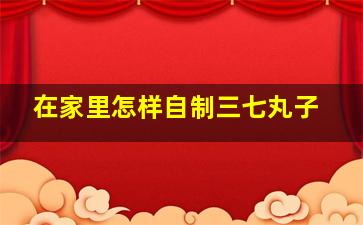 在家里怎样自制三七丸子